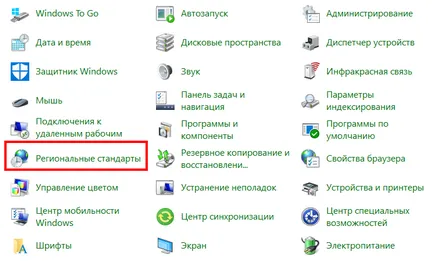 Windows To Go

Дата и время

Защитник Windows

Мышь

Подключения к удаленным рабочим

Региональные стандарты

Управление цветом

Центр мобильности Windows

Шрифты

Автозапуск

Дисковые пространства

Звук

Панель задач и навигация

Программы и компоненты

Резервное копирование и восстановлени...

Устранение неполадок

Центр синхронизации

Экран

Администрирование

Диспетчер устройств

Инфракрасная связь

Параметры индексирования

Программы по умолчанию

Свойства браузера

Устройства и принтеры

Центр специальных возможностей

Электропитание